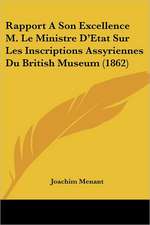 Rapport A Son Excellence M. Le Ministre D'Etat Sur Les Inscriptions Assyriennes Du British Museum (1862)

Joachim Menant